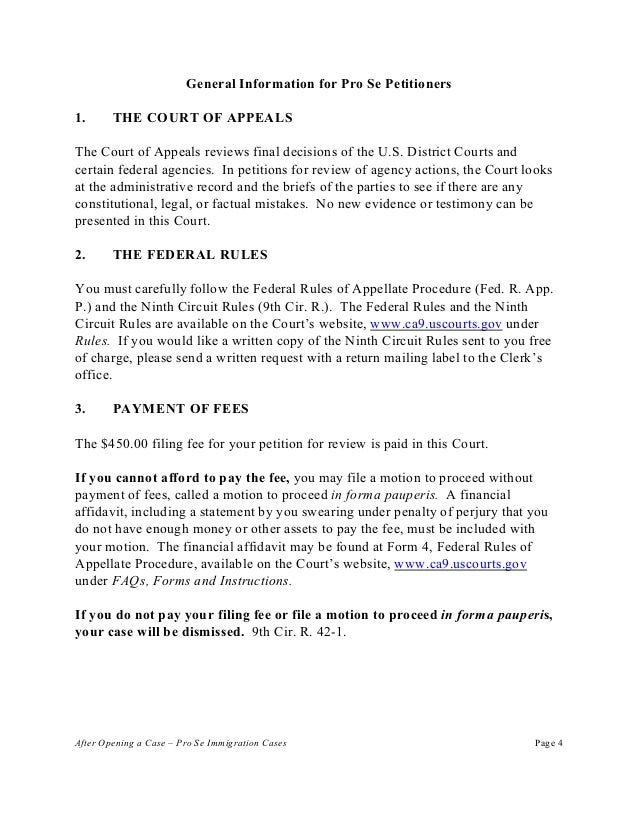 General Information for Pro Se Petitioners

1. THE COURT OF APPEALS

The Court of Appeals reviews final decisions of the U.S. District Courts and certain federal agencies. In petitions for review of agency actions, the Court looks at the administrative record and the briefs of the parties to see if there are any constitutional, legal, or factual mistakes. No new evidence or testimony can be presented in this Court.

2. THE FEDERAL RULES

You must carefully follow the Federal Rules of Appellate Procedure (Fed. R. App. P.) and the Ninth Circuit Rules (9th Cir. R.). The Federal Rules and the Ninth Circuit Rules are available on the Court's website, www.ca9.uscourts.gov under Rules. If you would like a written copy of the Ninth Circuit Rules sent to you free of charge, please send a written request with a return mailing label to the Clerk's office.

3. PAYMENT OF FEES

The $450.00 filing fee for your petition for review is paid in this Court.

If you cannot afford to pay the fee, you may file a motion to proceed without payment of fees, called a motion to proceed in forma pauperis. A financial affidavit, including a statement by you swearing under penalty of perjury that you do not have enough money or other assets to pay the fee, must be included with your motion. The financial affidavit may be found at Form 4, Federal Rules of Appellate Procedure, available on the Court's website, www.ca9.uscourts.gov under FAQs, Forms and Instructions.

If you do not pay your filing fee or file a motion to proceed in forma pauperis, your case will be dismissed. 9th Cir. R. 42-1.

After Opening a Case – Pro Se Immigration Cases

Page 4